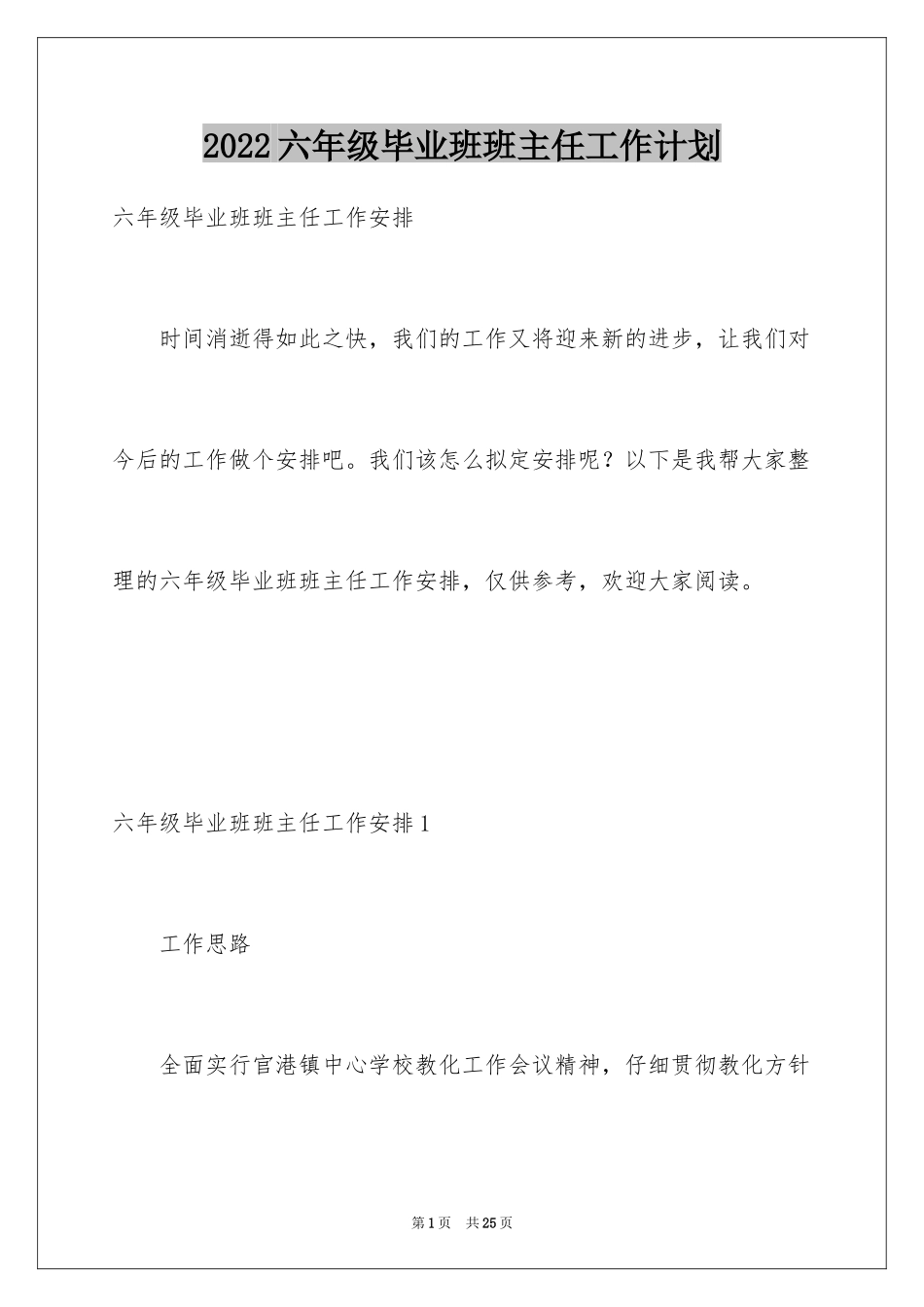 2022六年级毕业班班主任工作计划

六年级毕业班班主任工作安排

时间消逝得如此之快，我们的工作又将迎来新的进步，让我们对今后的工作做个安排吧。我们该怎么拟定安排呢？以下是我帮大家整理的六年级毕业班班主任工作安排，仅供参考，欢迎大家阅读。

六年级毕业班班主任工作安排1

工作思路

全面实行官港镇中心学校教化工作会议精神，仔细贯彻教化方针

第1页 共25页